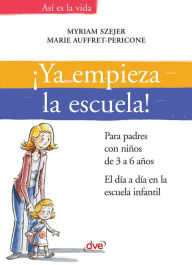 Así es la vida

MYRIAM SZEJER
MARIE AUFFRET-PERICONE

¡Ya empieza la escuela!

Para padres con niños de 3 a 6 años

El día a día en la escuela infantil

dve